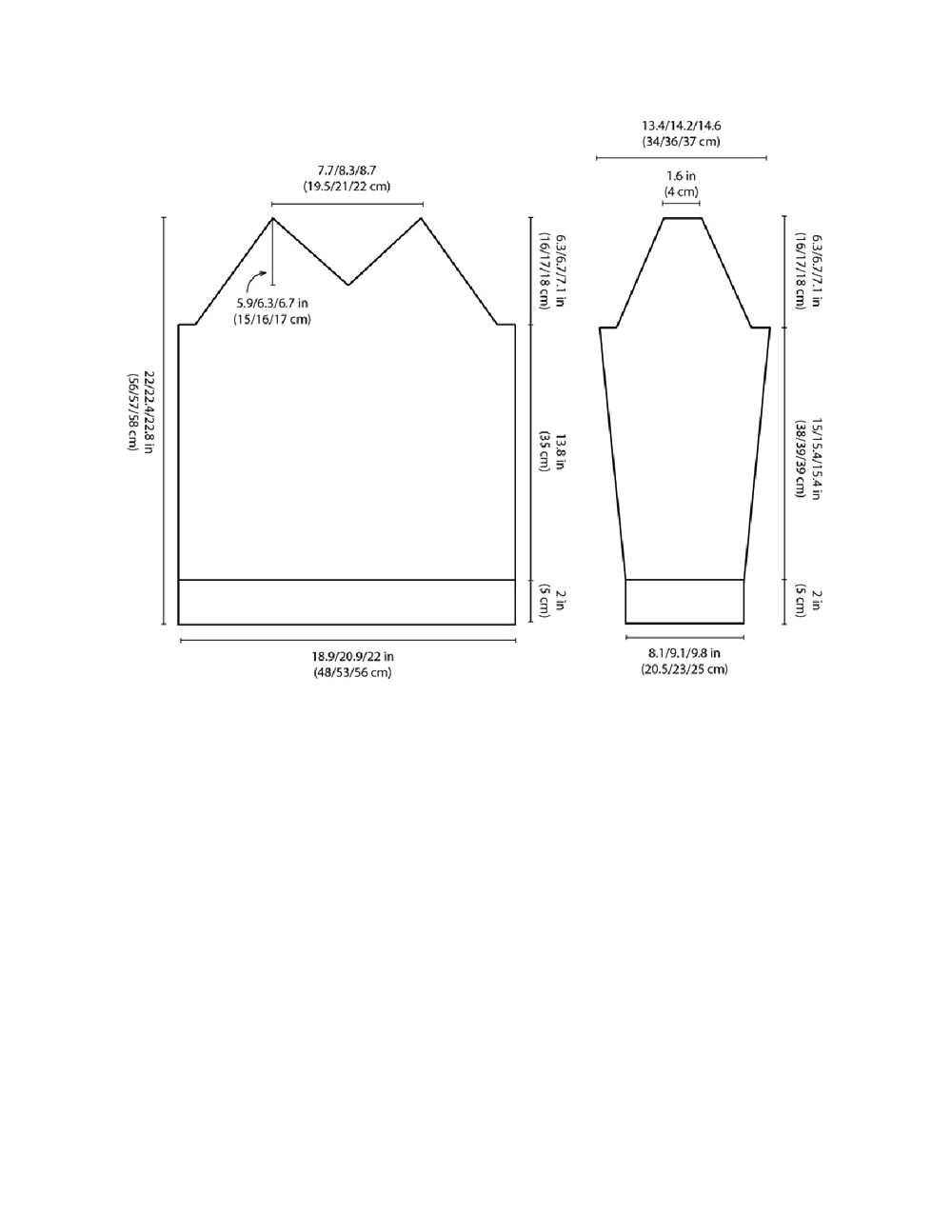 7.7/8.3/8.7
(19.5/21/22 cm)

5.9/6.3/6.7 in
(15/16/17 cm)

22/22.4/22.8 in
(56/57/58 cm)

6.3/6.7/7.1 in
(16/17/18 cm)

13.8 in
(35 cm)

2 in
(5 cm)

18.9/20.9/22 in
(48/53/56 cm)

13.4/14.2/14.6
(34/36/37 cm)

1.6 in
(4 cm)

6.3/6.7/7.1 in
(16/17/18 cm)

15/15.4/15.4 in
(38/39/39 cm)

2 in
(5 cm)

8.1/9.1/9.8 in
(20.5/23/25 cm)